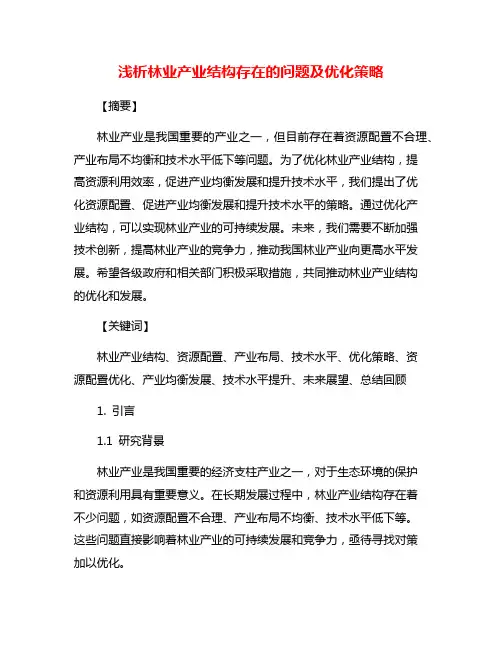 浅析林业产业结构存在的问题及优化策略

【摘要】

林业产业是我国重要的产业之一，但目前存在着资源配置不合理、产业布局不均衡和技术水平低下等问题。为了优化林业产业结构，提高资源利用效率，促进产业均衡发展和提升技术水平，我们提出了优化资源配置、促进产业均衡发展和提升技术水平的策略。通过优化产业结构，可以实现林业产业的可持续发展。未来，我们需要不断加强技术创新，提高林业产业的竞争力，推动我国林业产业向更高水平发展。希望各级政府和相关部门积极采取措施，共同推动林业产业结构的优化和发展。

【关键词】

林业产业结构、资源配置、产业布局、技术水平、优化策略、资源配置优化、产业均衡发展、技术水平提升、未来展望、总结回顾

1. 引言

1.1 研究背景

林业产业是我国重要的经济支柱产业之一，对于生态环境的保护和资源利用具有重要意义。在长期发展过程中，林业产业结构存在着不少问题，如资源配置不合理、产业布局不均衡、技术水平低下等。这些问题直接影响着林业产业的可持续发展和竞争力，亟待寻找对策加以优化。